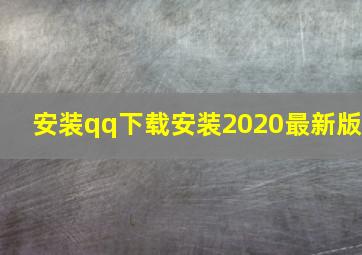 安装qq下载安装2020最新版